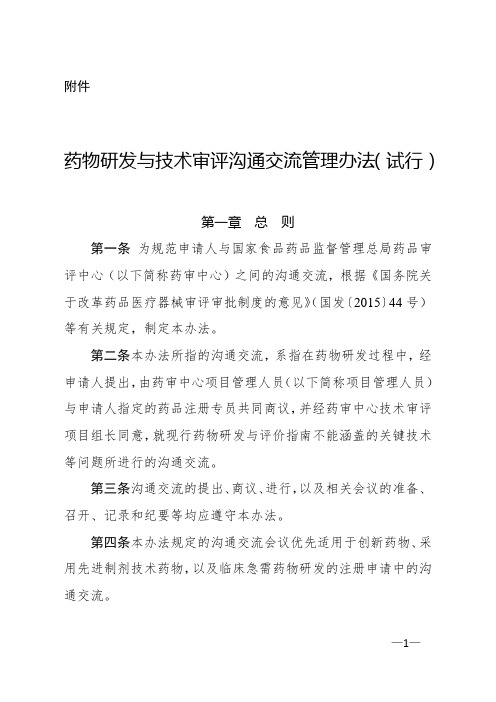 附件

药物研发与技术审评沟通交流管理办法(试行)

第一章 总 则

第一条 为规范申请人与国家食品药品监督管理总局药品审评中心（以下简称药审中心）之间的沟通交流，根据《国务院关于改革药品医疗器械审评审批制度的意见》(国发〔2015〕44号)等有关规定，制定本办法。

第二条本办法所指的沟通交流，系指在药物研发过程中，经申请人提出，由药审中心项目管理人员(以下简称项目管理人员)与申请人指定的药品注册专员共同商议，并经药审中心技术审评项目组长同意，就现行药物研发与评价指南不能涵盖的关键技术等问题所进行的沟通交流。

第三条沟通交流的提出、商议、进行，以及相关会议的准备、召开、记录和纪要等均应遵守本办法。

第四条本办法规定的沟通交流会议优先适用于创新药物、采用先进制剂技术药物，以及临床急需药物研发的注册申请中的沟通交流。

—1—